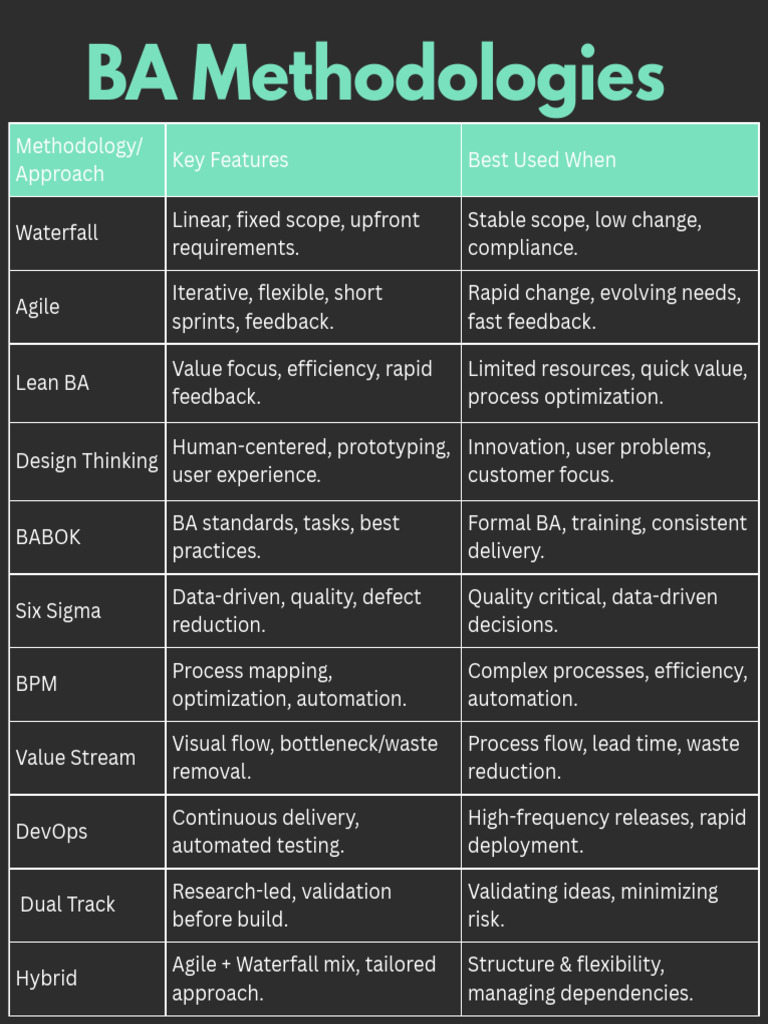 BA Methodologies

| Methodology/ Approach | Key Features | Best Used When |
|---|---|---|
| Waterfall | Linear, fixed scope, upfront requirements. | Stable scope, low change, compliance. |
| Agile | Iterative, flexible, short sprints, feedback. | Rapid change, evolving needs, fast feedback. |
| Lean BA | Value focus, efficiency, rapid feedback. | Limited resources, quick value, process optimization. |
| Design Thinking | Human-centered, prototyping, user experience. | Innovation, user problems, customer focus. |
| BABOK | BA standards, tasks, best practices. | Formal BA, training, consistent delivery. |
| Six Sigma | Data-driven, quality, defect reduction. | Quality critical, data-driven decisions. |
| BPM | Process mapping, optimization, automation. | Complex processes, efficiency, automation. |
| Value Stream | Visual flow, bottleneck/waste removal. | Process flow, lead time, waste reduction. |
| DevOps | Continuous delivery, automated testing. | High-frequency releases, rapid deployment. |
| Dual Track | Research-led, validation before build. | Validating ideas, minimizing risk. |
| Hybrid | Agile + Waterfall mix, tailored approach. | Structure & flexibility, managing dependencies. |